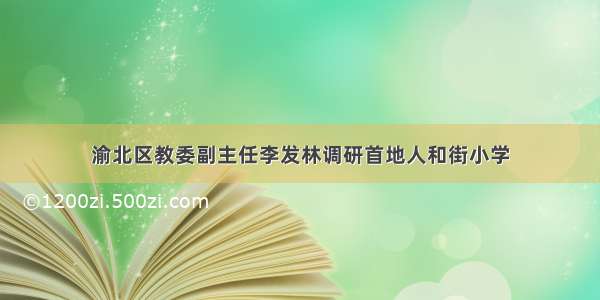 渝北区教委副主任李发林调研首地人和街小学

©1200zi.500zi.com